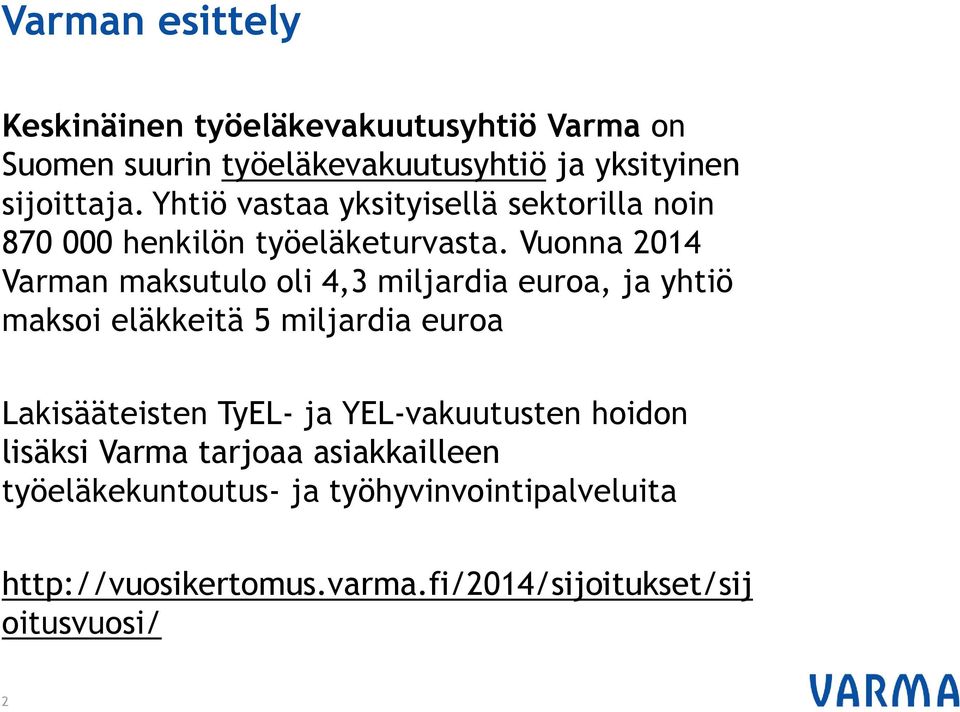 Varman esittely

Keskinäinen työeläkevakuutusyhtiö Varma on Suomen suurin työeläkevakuutusyhtiö ja yksityinen sijoittaja. Yhtiö vastaa yksityisellä sektorilla noin 870 000 henkilön työeläketurvasta. Vuonna 2014 Varman maksutulo oli 4,3 miljardia euroa, ja yhtiö maksoi eläkkeitä 5 miljardia euroa

Lakisääteisten TyEL- ja YEL-vakuutusten hoidon lisäksi Varma tarjoaa asiakkailleen työeläkekuntoutus- ja työhyvinvointipalveluita

http://vuosikertomus.varma.fi/2014/sijoitukset/sijoitusvuosi/

2

VARMA